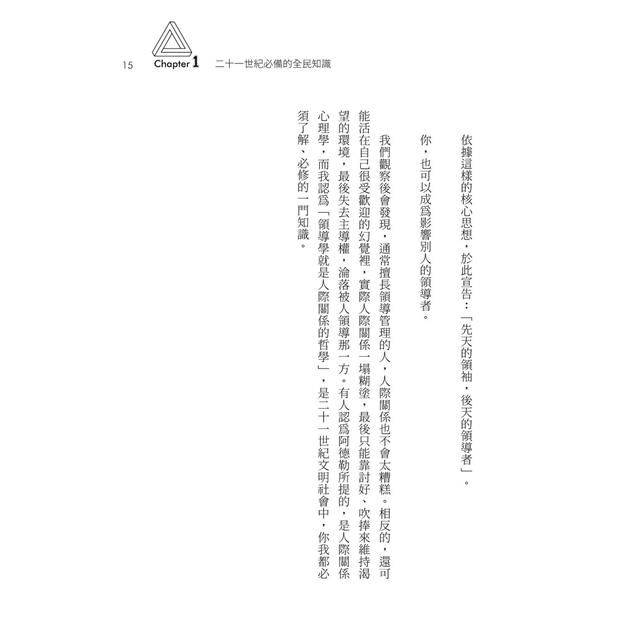 15 Chapter 1 二十一世紀必備的全民知識

依據這樣的核心思想，於此宣告：「先天的領袖，後天的領導者」。

你，也可以成爲影響別人的領導者。

我們觀察後會發現，通常擅長領導管理的人，人際關係也不會太糟糕。相反的，還可能活在自己很受歡迎的幻覺裡，實際人際關係一塌糊塗，最後只能靠討好、吹捧來維持渴望的環境，最後失去主導權，淪落被人領導那一方。有人認爲阿德勒所提的，是人際關係心理學，而我認爲「領導學就是人際關係的哲學」，是二十一世紀文明社會中，你我都必須了解、必修的一門知識。